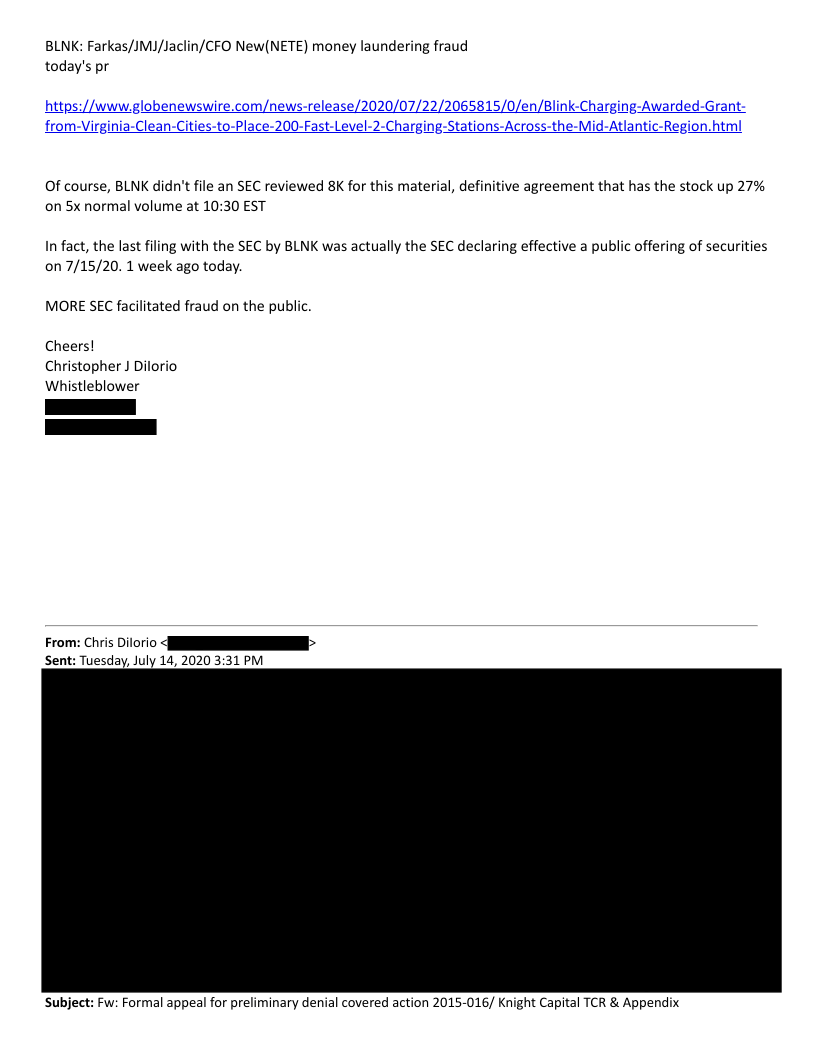 BLNK: Farkas/JMJ/Jaclin/CFO New(NETE) money laundering fraud
today's pr

https://www.globenewswire.com/news-release/2020/07/22/2065815/0/en/Blink-Charging-Awarded-Grant-from-Virginia-Clean-Cities-to-Place-200-Fast-Level-2-Charging-Stations-Across-the-Mid-Atlantic-Region.html

Of course, BLNK didn't file an SEC reviewed 8K for this material, definitive agreement that has the stock up 27% on 5x normal volume at 10:30 EST

In fact, the last filing with the SEC by BLNK was actually the SEC declaring effective a public offering of securities on 7/15/20. 1 week ago today.

MORE SEC facilitated fraud on the public.

Cheers!
Christopher J DiIorio
Whistleblower

From: Chris DiIorio < >
Sent: Tuesday, July 14, 2020 3:31 PM

Subject: Fw: Formal appeal for preliminary denial covered action 2015-016/ Knight Capital TCR & Appendix